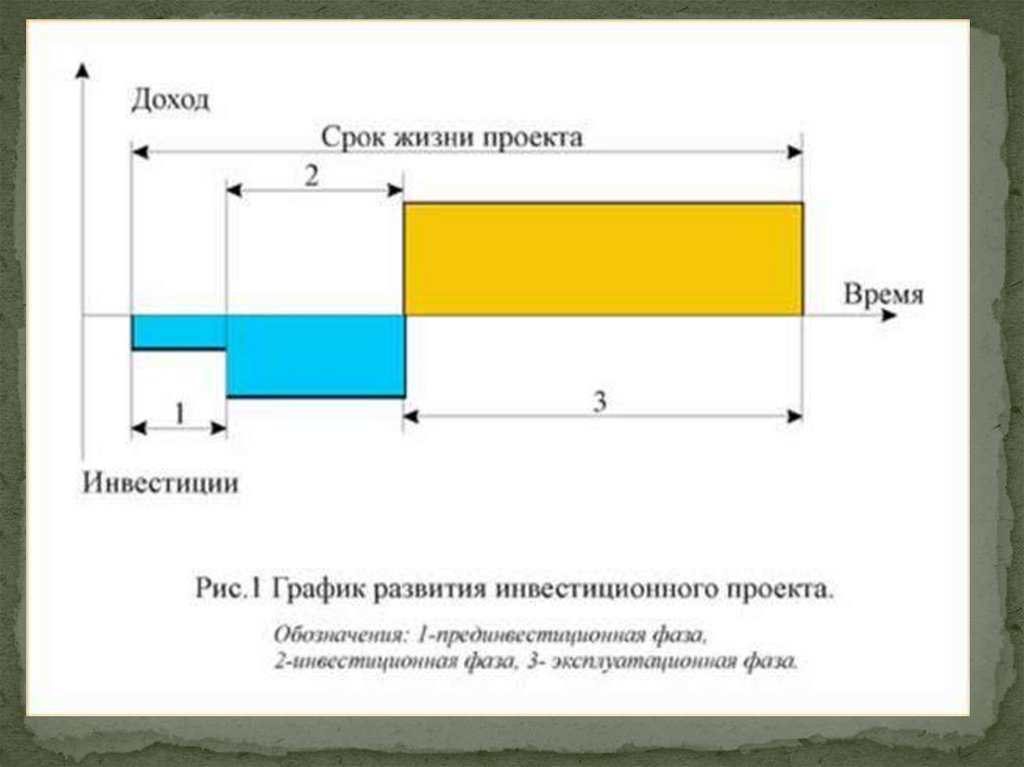 Доход

Срок жизни проекта

2

Время

1

3

Инвестиции

Рис.1 График развития инвестиционного проекта.

Обозначения: 1-прединвестиционная фаза, 2-инвестиционная фаза, 3- эксплуатационная фаза.